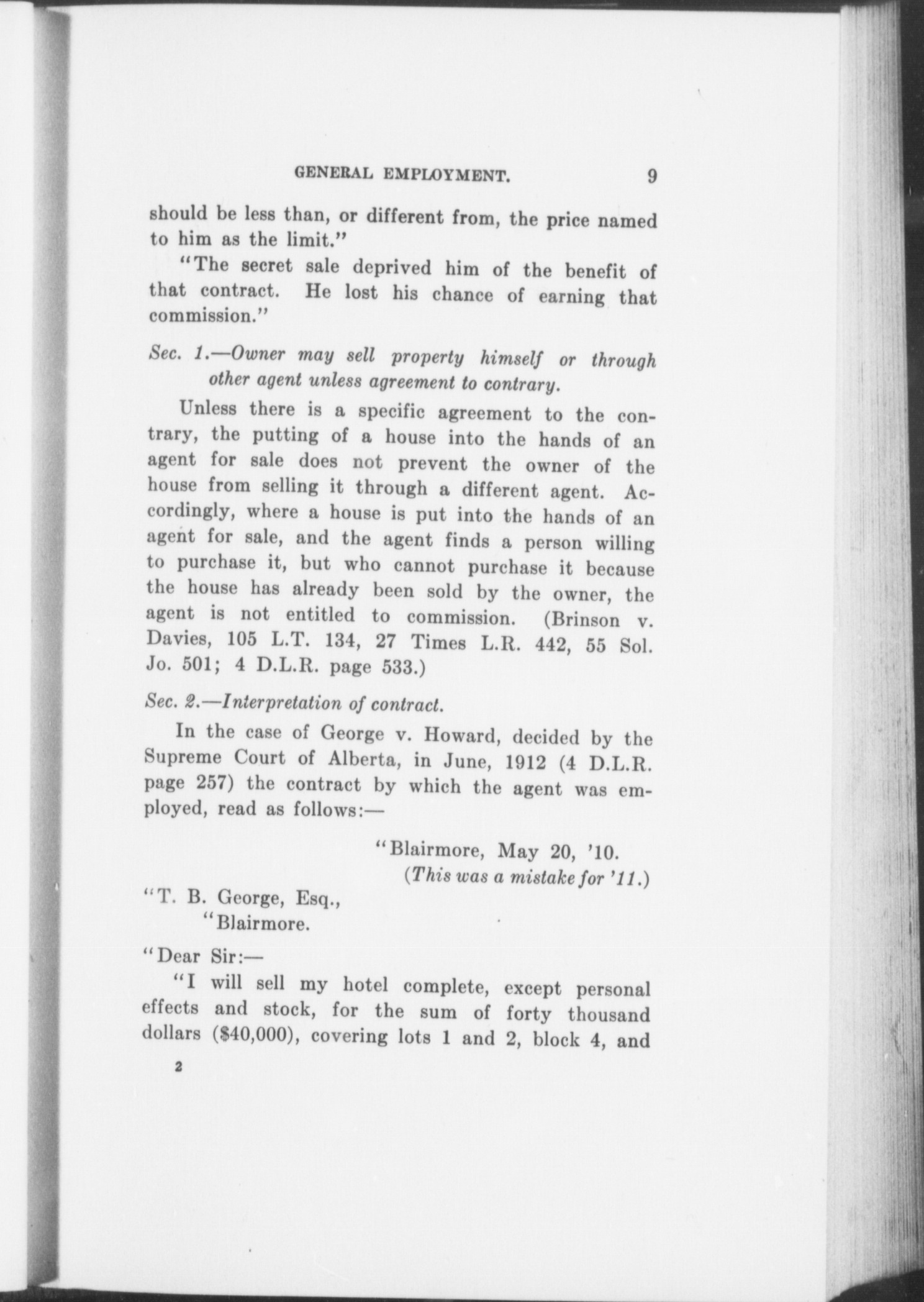 GENERAL EMPLOYMENT. 9

should be less than, or different from, the price named to him as the limit."

"The secret sale deprived him of the benefit of that contract. He lost his chance of earning that commission."

Sec. 1.—Owner may sell property himself or through other agent unless agreement to contrary.

Unless there is a specific agreement to the contrary, the putting of a house into the hands of an agent for sale does not prevent the owner of the house from selling it through a different agent. Accordingly, where a house is put into the hands of an agent for sale, and the agent finds a person willing to purchase it, but who cannot purchase it because the house has already been sold by the owner, the agent is not entitled to commission. (Brinson v. Davies, 105 L.T. 134, 27 Times L.R. 442, 55 Sol. Jo. 501; 4 D.L.R. page 533.)

Sec. 2.—Interpretation of contract.

In the case of George v. Howard, decided by the Supreme Court of Alberta, in June, 1912 (4 D.L.R. page 257) the contract by which the agent was employed, read as follows:—

"Blairmore, May 20, '10.
(This was a mistake for '11.)

"T. B. George, Esq.,
"Blairmore.

"Dear Sir:—

"I will sell my hotel complete, except personal effects and stock, for the sum of forty thousand dollars ($40,000), covering lots 1 and 2, block 4, and

2